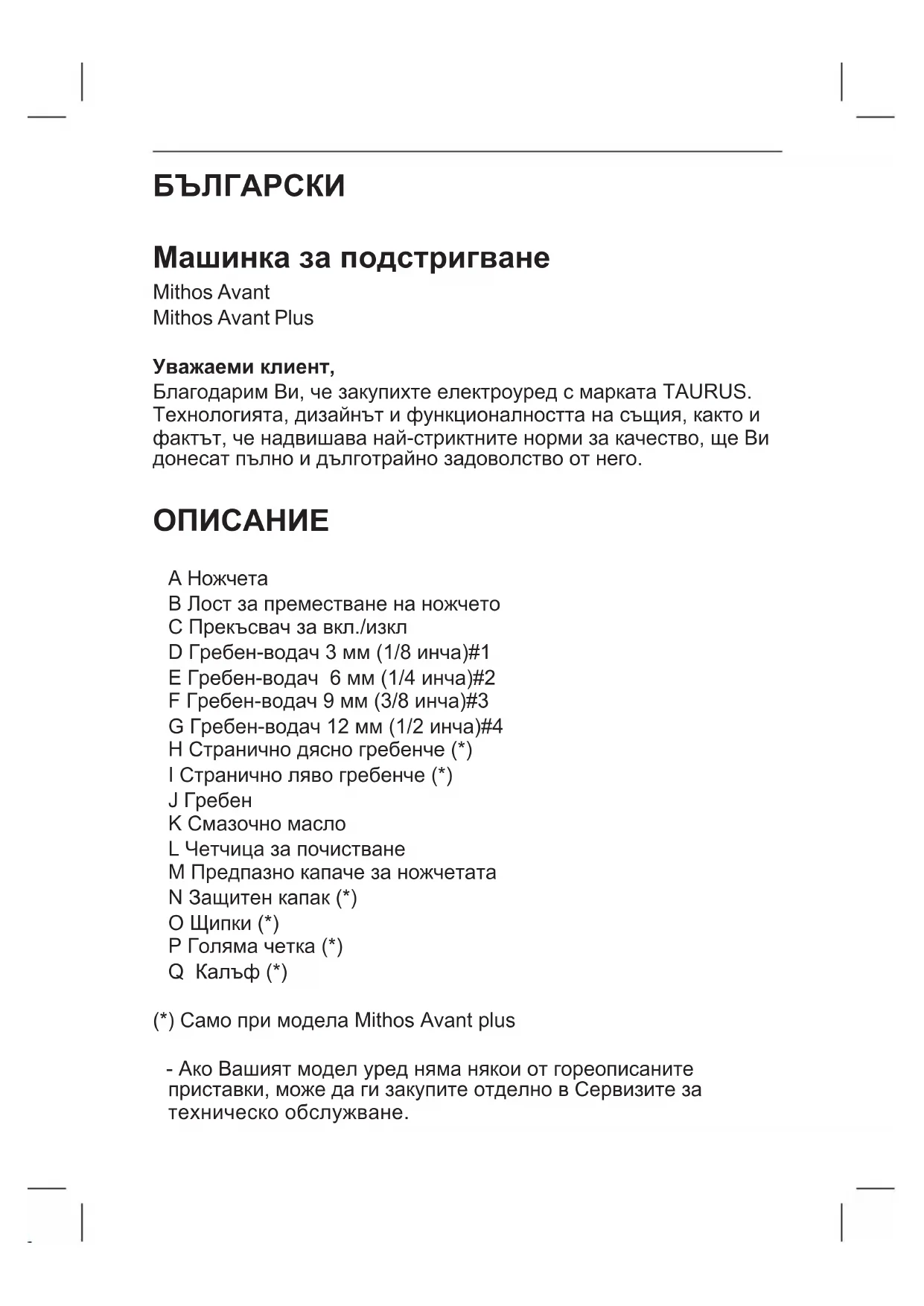 БЪЛГАРСКИ

Машинка за подстригване
Mithos Avant
Mithos Avant Plus

Уважаеми клиент,
Благодарим Ви, че закупихте електроуред с марката TAURUS. Технологията, дизайнът и функционалността на същия, както и фактът, че надвишава най-стриктните норми за качество, ще Ви донесат пълно и дълготрайно задоволство от него.

ОПИСАНИЕ

A Ножчета
B Лост за преместване на ножчето
C Прекъсвач за вкл./изкл
D Гребен-водач 3 мм (1/8 инча)#1
E Гребен-водач 6 мм (1/4 инча)#2
F Гребен-водач 9 мм (3/8 инча)#3
G Гребен-водач 12 мм (1/2 инча)#4
H Странично дясно гребенче (*)
I Странично ляво гребенче (*)
J Гребен
K Смазочно масло
L Четчица за почистване
M Предпазно капаче за ножчетата
N Защитен капак (*)
O Щипки (*)
P Голяма четка (*)
Q Калъф (*)

(*) Само при модела Mithos Avant plus

- Ако Вашият модел уред няма някои от гореописаните приставки, може да ги закупите отделно в Сервизите за техническо обслужване.